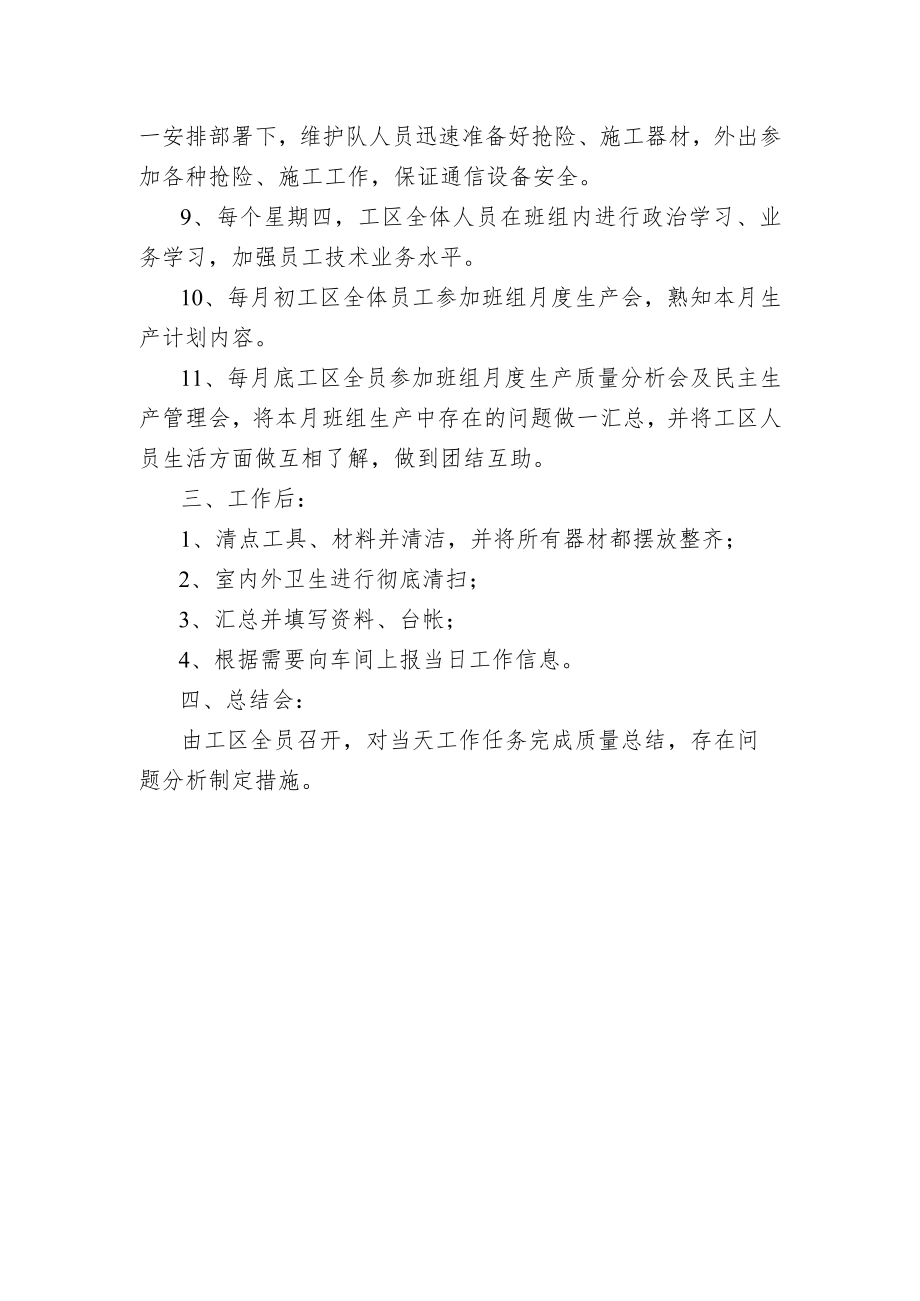 一安排部署下，维护队人员迅速准备好抢险、施工器材，外出参加各种抢险、施工工作，保证通信设备安全。

9、每个星期四，工区全体人员在班组内进行政治学习、业务学习，加强员工技术业务水平。

10、每月初工区全体员工参加班组月度生产会，熟知本月生产计划内容。

11、每月底工区全员参加班组月度生产质量分析会及民主生产管理会，将本月班组生产中存在的问题做一汇总，并将工区人员生活方面做互相了解，做到团结互助。

三、工作后：

1、清点工具、材料并清洁，并将所有器材都摆放整齐；

2、室内外卫生进行彻底清扫；

3、汇总并填写资料、台帐；

4、根据需要向车间上报当日工作信息。

四、总结会：

由工区全员召开，对当天工作任务完成质量总结，存在问题分析制定措施。